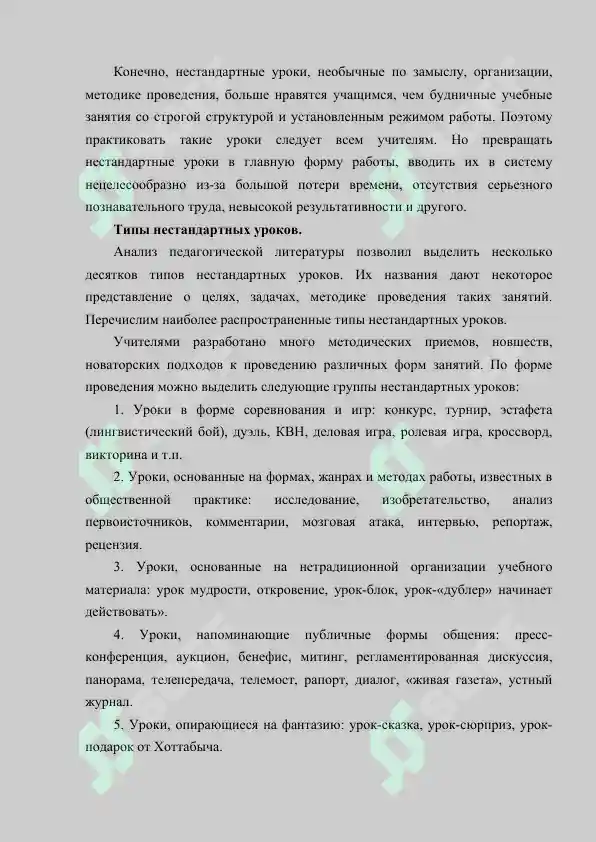 Конечно, нестандартные уроки, необычные по замыслу, организации, методике проведения, больше нравятся учащимся, чем будничные учебные занятия со строгой структурой и установленным режимом работы. Поэтому практиковать такие уроки следует всем учителям. Но превращать нестандартные уроки в главную форму работы, вводить их в систему нецелесообразно из-за большой потери времени, отсутствия серьезного познавательного труда, невысокой результативности и другого.

Типы нестандартных уроков.

Анализ педагогической литературы позволил выделить несколько десятков типов нестандартных уроков. Их названия дают некоторое представление о целях, задачах, методике проведения таких занятий. Перечислим наиболее распространенные типы нестандартных уроков.

Учителями разработано много методических приемов, новшеств, новаторских подходов к проведению различных форм занятий. По форме проведения можно выделить следующие группы нестандартных уроков:

1. Уроки в форме соревнования и игр: конкурс, турнир, эстафета (лингвистический бой), дуэль, КВН, деловая игра, ролевая игра, кроссворд, викторина и т.п.

2. Уроки, основанные на формах, жанрах и методах работы, известных в общественной практике: исследование, изобретательство, анализ первоисточников, комментарии, мозговая атака, интервью, репортаж, рецензия.

3. Уроки, основанные на нетрадиционной организации учебного материала: урок мудрости, откровение, урок-блок, урок-«дублер» начинает действовать».

4. Уроки, напоминающие публичные формы общения: пресс-конференция, аукцион, бенефис, митинг, регламентированная дискуссия, панорама, телепередача, телемост, рапорт, диалог, «живая газета», устный журнал.

5. Уроки, опирающиеся на фантазию: урок-сказка, урок-сюрприз, урок-подарок от Хоттабыча.